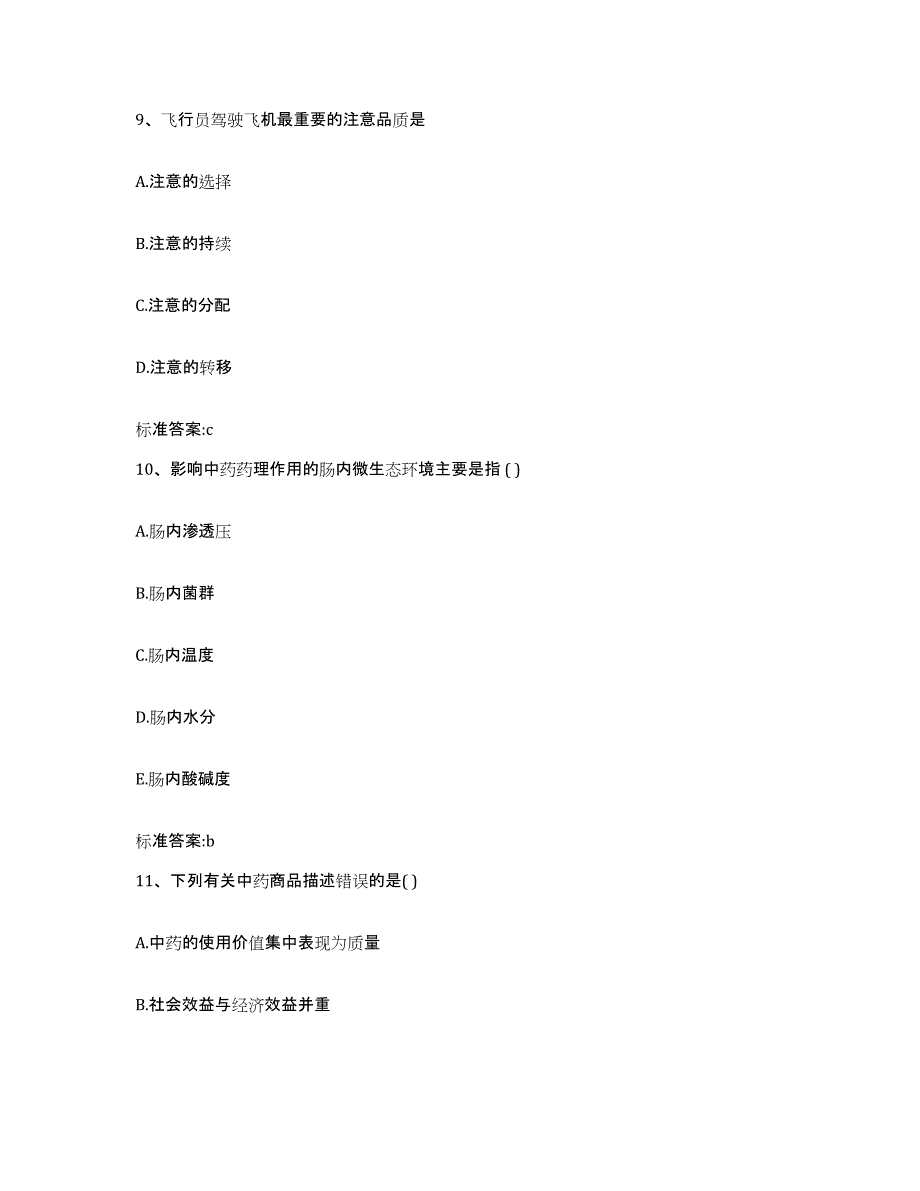 9、飞行员驾驶飞机最重要的注意品质是

A.注意的选择

B.注意的持续

C.注意的分配

D.注意的转移

标准答案:c

10、影响中药药理作用的肠内微生态环境主要是指 ( )

A.肠内渗透压

B.肠内菌群

C.肠内温度

D.肠内水分

E.肠内酸碱度

标准答案:b

11、下列有关中药商品描述错误的是( )

A.中药的使用价值集中表现为质量

B.社会效益与经济效益并重